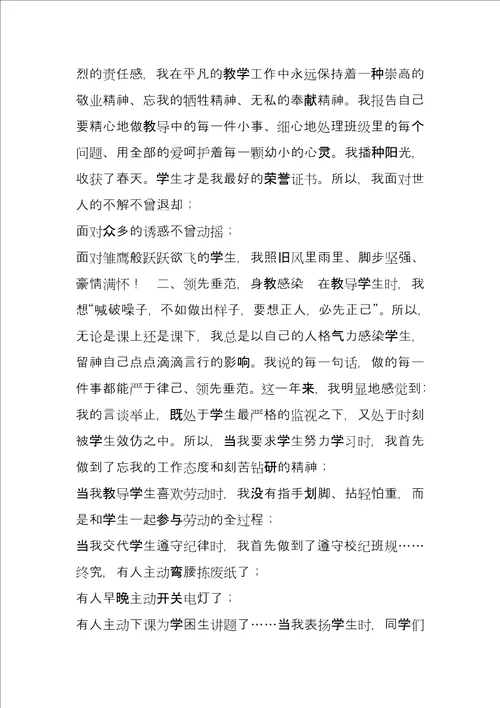 烈的责任感，我在平凡的教学工作中永远保持着一种崇高的敬业精神、忘我的牺牲精神、无私的奉献精神。我报告自己要精心地做教导中的每一件小事、细心地处理班级里的每个问题、用全部的爱呵护着每一颗幼小的心灵。我播种阳光，收获了春天。学生才是我最好的荣誉证书。所以，我面对世人的不解不曾退却；

面对众多的诱惑不曾动摇；

面对雏鹰般跃跃欲飞的学生，我照旧风里雨里、脚步坚强、豪情满怀！ 二、领先垂范，身教感染 在教导学生时，我想“喊破嗓子，不如做出样子，要想正人，必先正己”。所以，无论是课上还是课下，我总是以自己的人格气力感染学生，留神自己点点滴滴言行的影响。我说的每一句话，做的每一件事都能严于律己、领先垂范。这一年来，我明显地感觉到：我的言谈举止，既处于学生最严格的监视之下，又处于时刻被学生效仿之中。所以，当我要求学生努力学习时，我首先做到了忘我的工作态度和刻苦钻研的精神；

当我教导学生喜欢劳动时，我没有指手划脚、拈轻怕重，而是和学生一起参与劳动的全过程；

当我交代学生遵守纪律时，我首先做到了遵守校纪班规……终究，有人主动弯腰拣废纸了；

有人早晚主动开关电灯了；

有人主动下课为学困生讲题了……当我表扬学生时，同学们